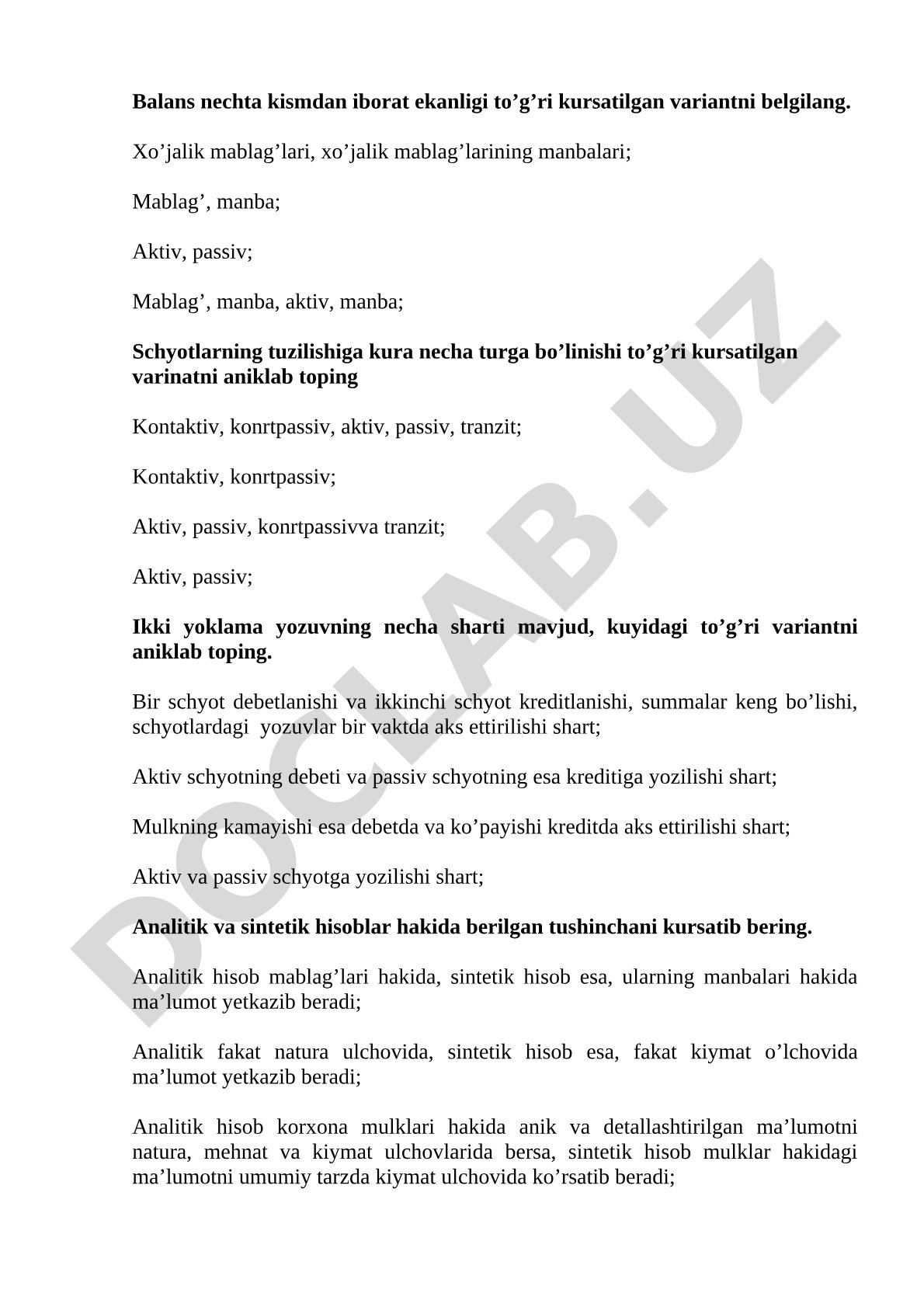 **Balans nechta kismdan iborat ekanligi to’g’ri kursatilgan variantni belgilang.**

Xo’jalik mablag’lari, xo’jalik mablag’larining manbalari;

Mablag’, manba;

Aktiv, passiv;

Mablag’, manba, aktiv, manba;

**Schyotlarning tuzilishiga kura necha turga bo’linishi to’g’ri kursatilgan varinatni aniklab toping**

Kontaktiv, konrtpassiv, aktiv, passiv, tranzit;

Kontaktiv, konrtpassiv;

Aktiv, passiv, konrtpassivva tranzit;

Aktiv, passiv;

**Ikki yoklama yozuvning necha sharti mavjud, kuyidagi to’g’ri variantni aniklab toping.**

Bir schyot debetlanishi va ikkinchi schyot kreditlanishi, summalar keng bo’lishi, schyotlardagi yozuvlar bir vaktda aks ettirilishi shart;

Aktiv schyotning debeti va passiv schyotning esa kreditiga yozilishi shart;

Mulkning kamayishi esa debetda va ko’payishi kreditda aks ettirilishi shart;

Aktiv va passiv schyotga yozilishi shart;

**Analitik va sintetik hisoblar hakida berilgan tushinchani kursatib bering.**

Analitik hisob mablag’lari hakida, sintetik hisob esa, ularning manbalari hakida ma’lumot yetkazib beradi;

Analitik fakat natura ulchovida, sintetik hisob esa, fakat kiymat o’lchovida ma’lumot yetkazib beradi;

Analitik hisob korxona mulklari hakida anik va detallashtirilgan ma’lumotni natura, mehnat va kiymat ulchovlarida bersa, sintetik hisob mulklar hakidagi ma’lumotni umumiy tarzda kiymat ulchovida ko’rsatib beradi;

DOCLAB.UZ